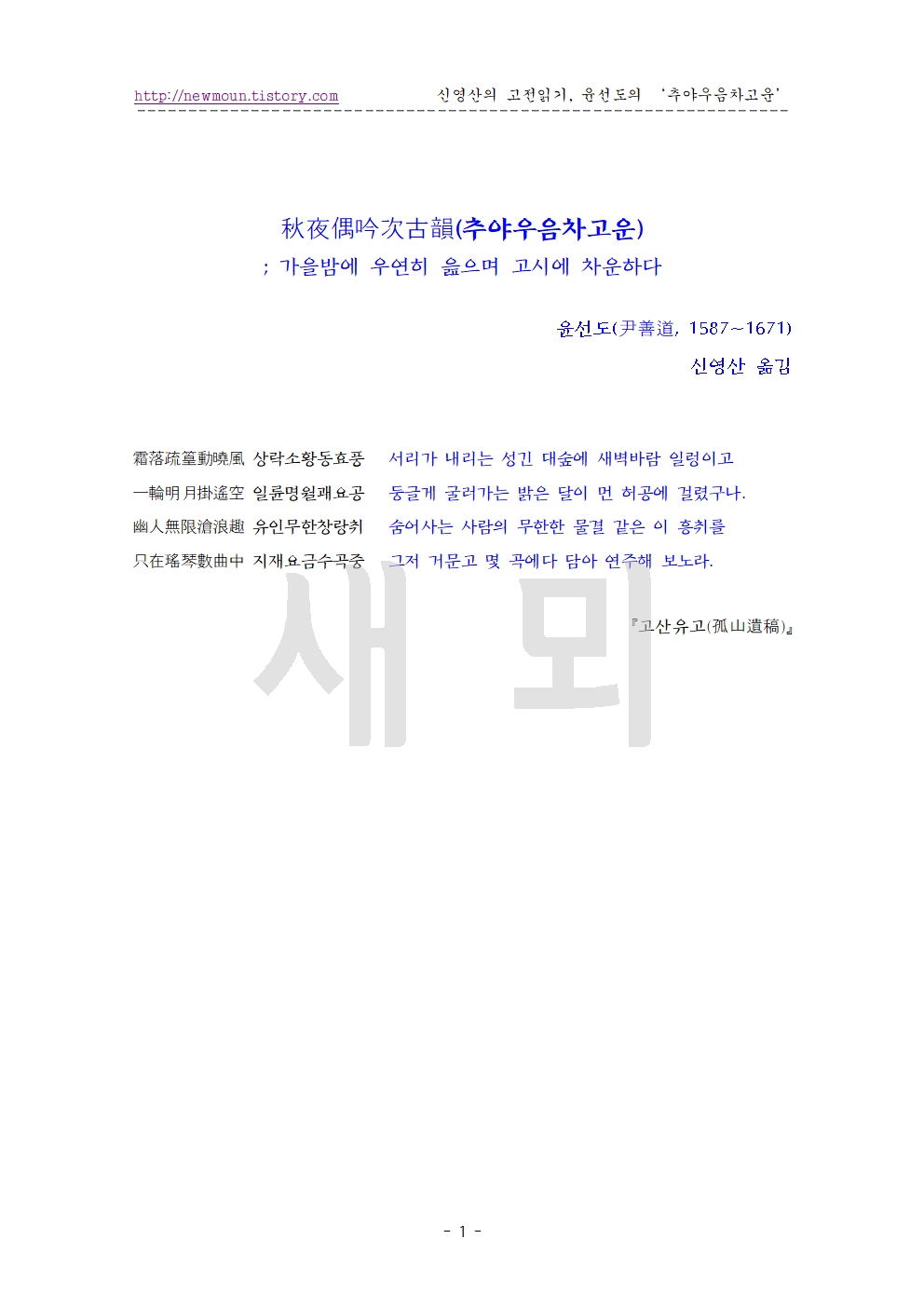 http://newmoun.tistory.com 신영산의 고전읽기, 윤선도의 '추야우음차고운'

秋夜偶吟次古韻(추야우음차고운)
; 가을밤에 우연히 읊으며 고시에 차운하다

윤선도(尹善道, 1587~1671)
신영산 옮김

霜落疏篁動曉風 상락소황동효풍 서리가 내리는 성긴 대숲에 새벽바람 일렁이고
一輪明月掛遙空 일륜명월괘요공 둥글게 굴러가는 밝은 달이 먼 허공에 걸렸구나.
幽人無限滄浪趣 유인무한창랑취 숨어사는 사람의 무한한 물결 같은 이 흥취를
只在瑤琴數曲中 지재요금수곡중 그저 거문고 몇 곡에다 담아 연주해 보노라.

『고산유고(孤山遺稿)』

- 1 -

새 뫼